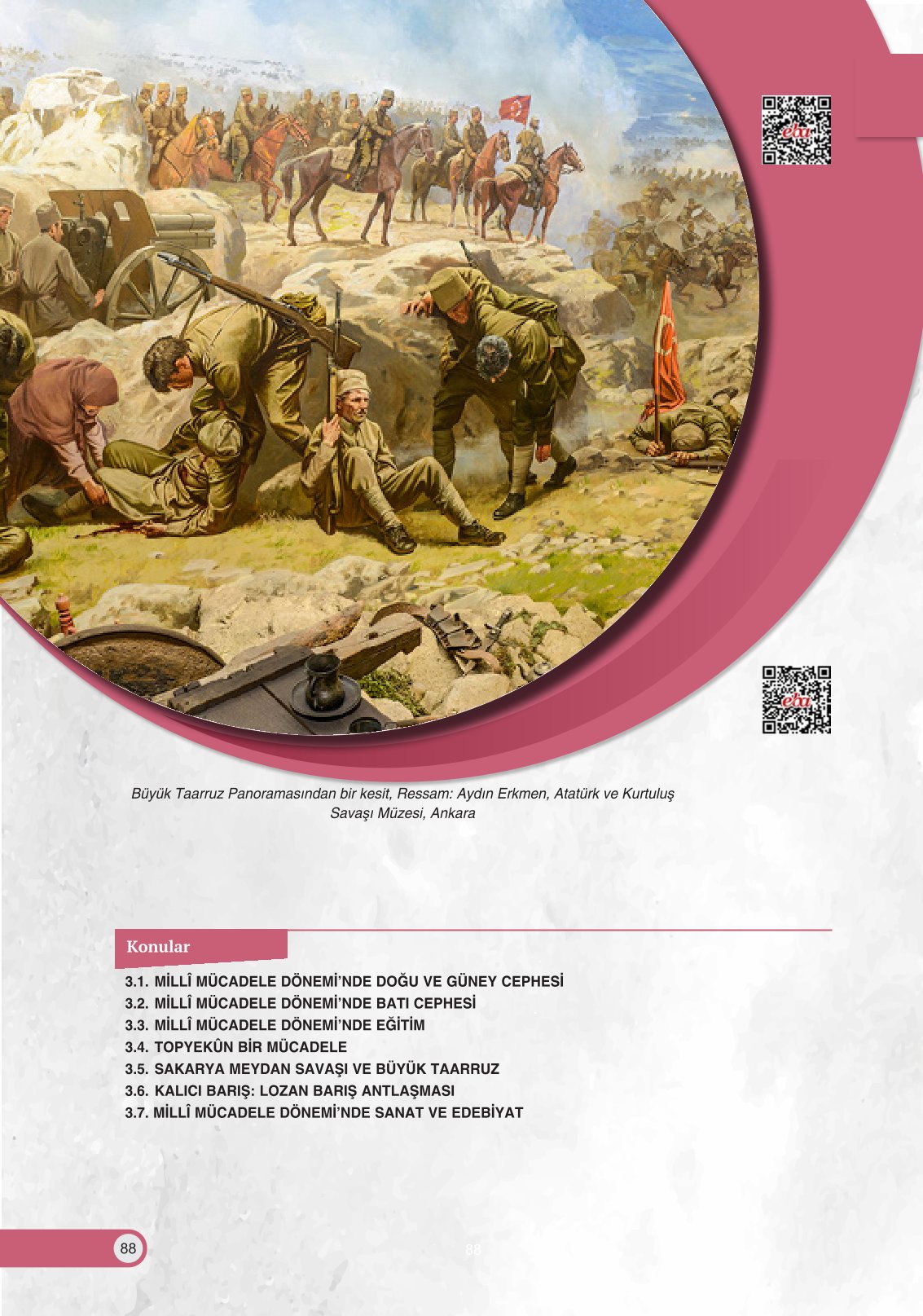 eba

eba

Büyük Taarruz Panoramasından bir kesit, Ressam: Aydın Erkmen, Atatürk ve Kurtuluş Savaşı Müzesi, Ankara

Konular

3.1. MİLLÎ MÜCADELE DÖNEMİ'NDE DOĞU VE GÜNEY CEPHESİ
3.2. MİLLÎ MÜCADELE DÖNEMİ'NDE BATI CEPHESİ
3.3. MİLLÎ MÜCADELE DÖNEMİ'NDE EĞİTİM
3.4. TOPYEKÛN BİR MÜCADELE
3.5. SAKARYA MEYDAN SAVAŞI VE BÜYÜK TAARRUZ
3.6. KALICI BARIŞ: LOZAN BARIŞ ANTLAŞMASI
3.7. MİLLÎ MÜCADELE DÖNEMİ'NDE SANAT VE EDEBİYAT

88

88